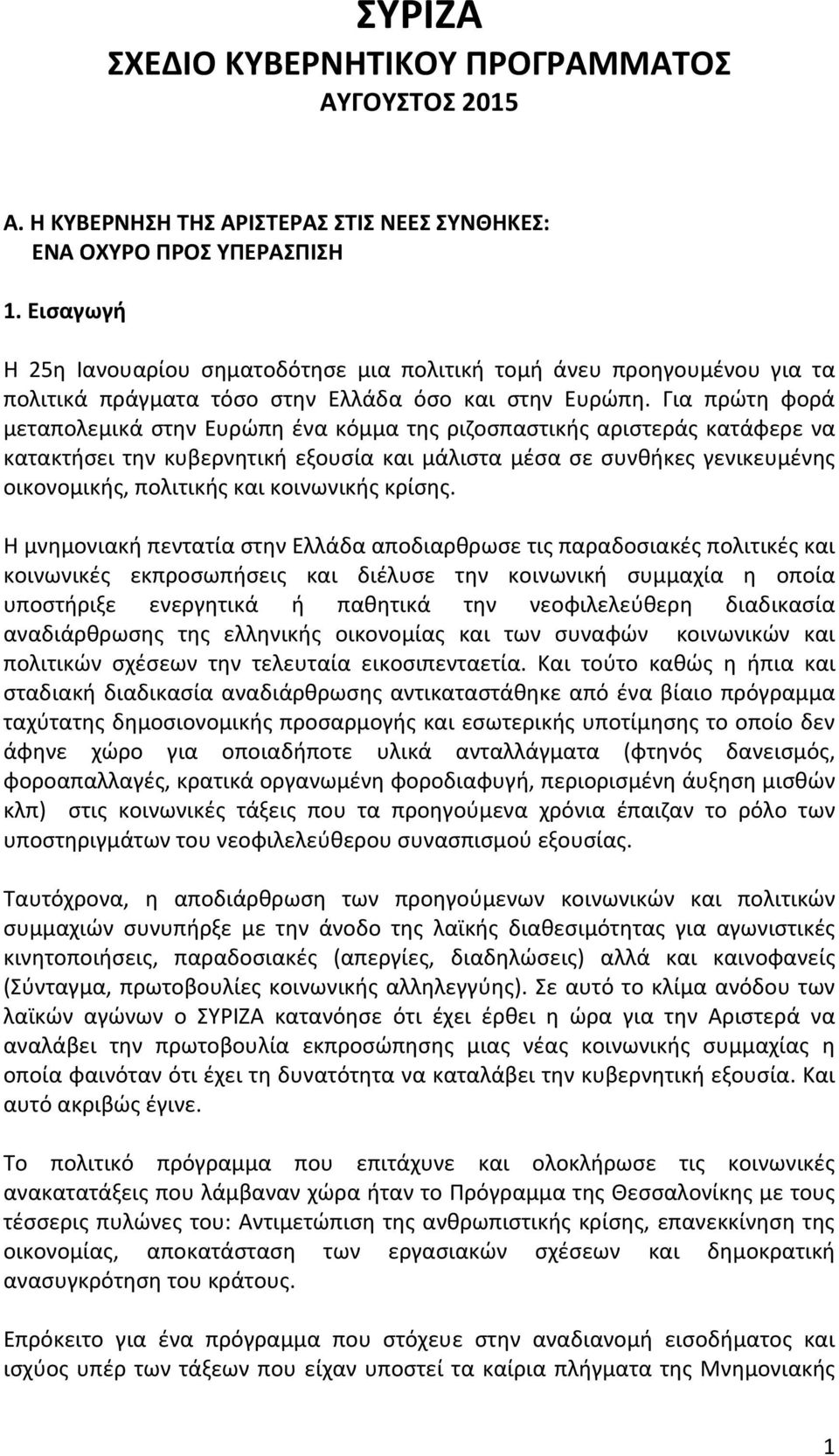 ΣΥΡΙΖΑ
ΣΧΕΔΙΟ ΚΥΒΕΡΝΗΤΙΚΟΥ ΠΡΟΓΡΑΜΜΑΤΟΣ
ΑΥΓΟΥΣΤΟΣ 2015

Α. Η ΚΥΒΕΡΝΗΣΗ ΤΗΣ ΑΡΙΣΤΕΡΑΣ ΣΤΙΣ ΝΕΕΣ ΣΥΝΘΗΚΕΣ: ΕΝΑ ΟΧΥΡΟ ΠΡΟΣ ΥΠΕΡΑΣΠΙΣΗ

1. Εισαγωγή

Η 25η Ιανουαρίου σηματοδότησε μια πολιτική τομή άνευ προηγουμένου για τα πολιτικά πράγματα τόσο στην Ελλάδα όσο και στην Ευρώπη. Για πρώτη φορά μεταπολεμικά στην Ευρώπη ένα κόμμα της ριζοσπαστικής αριστεράς κατάφερε να κατακτήσει την κυβερνητική εξουσία και μάλιστα μέσα σε συνθήκες γενικευμένης οικονομικής, πολιτικής και κοινωνικής κρίσης.

Η μνημονιακή πεντατία στην Ελλάδα αποδιαρθρωσε τις παραδοσιακές πολιτικές και κοινωνικές εκπροσωπήσεις και διέλυσε την κοινωνική συμμαχία η οποία υποστήριξε ενεργητικά ή παθητικά την νεοφιλελεύθερη διαδικασία αναδιάρθρωσης της ελληνικής οικονομίας και των συναφών κοινωνικών και πολιτικών σχέσεων την τελευταία εικοσιπενταετία. Και τούτο καθώς η ήπια και σταδιακή διαδικασία αναδιάρθρωσης αντικαταστάθηκε από ένα βίαιο πρόγραμμα ταχύτατης δημοσιονομικής προσαρμογής και εσωτερικής υποτίμησης το οποίο δεν άφηνε χώρο για οποιαδήποτε υλικά ανταλλάγματα (φτηνός δανεισμός, φοροαπαλλαγές, κρατικά οργανωμένη φοροδιαφυγή, περιορισμένη άυξηση μισθών κλπ) στις κοινωνικές τάξεις που τα προηγούμενα χρόνια έπαιζαν το ρόλο των υποστηριγμάτων του νεοφιλελεύθερου συνασπισμού εξουσίας.

Ταυτόχρονα, η αποδιάρθρωση των προηγούμενων κοινωνικών και πολιτικών συμμαχιών συνυπήρξε με την άνοδο της λαϊκής διαθεσιμότητας για αγωνιστικές κινητοποιήσεις, παραδοσιακές (απεργίες, διαδηλώσεις) αλλά και καινοφανείς (Σύνταγμα, πρωτοβουλίες κοινωνικής αλληλεγγύης). Σε αυτό το κλίμα ανόδου των λαϊκών αγώνων ο ΣΥΡΙΖΑ κατανόησε ότι έχει έρθει η ώρα για την Αριστερά να αναλάβει την πρωτοβουλία εκπροσώπησης μιας νέας κοινωνικής συμμαχίας η οποία φαινόταν ότι έχει τη δυνατότητα να καταλάβει την κυβερνητική εξουσία. Και αυτό ακριβώς έγινε.

Το πολιτικό πρόγραμμα που επιτάχυνε και ολοκλήρωσε τις κοινωνικές ανακατατάξεις που λάμβαναν χώρα ήταν το Πρόγραμμα της Θεσσαλονίκης με τους τέσσερις πυλώνες του: Αντιμετώπιση της ανθρωπιστικής κρίσης, επανεκκίνηση της οικονομίας, αποκατάσταση των εργασιακών σχέσεων και δημοκρατική ανασυγκρότηση του κράτους.

Επρόκειτο για ένα πρόγραμμα που στόχευε στην αναδιανομή εισοδήματος και ισχύος υπέρ των τάξεων που είχαν υποστεί τα καίρια πλήγματα της Μνημονιακής

1